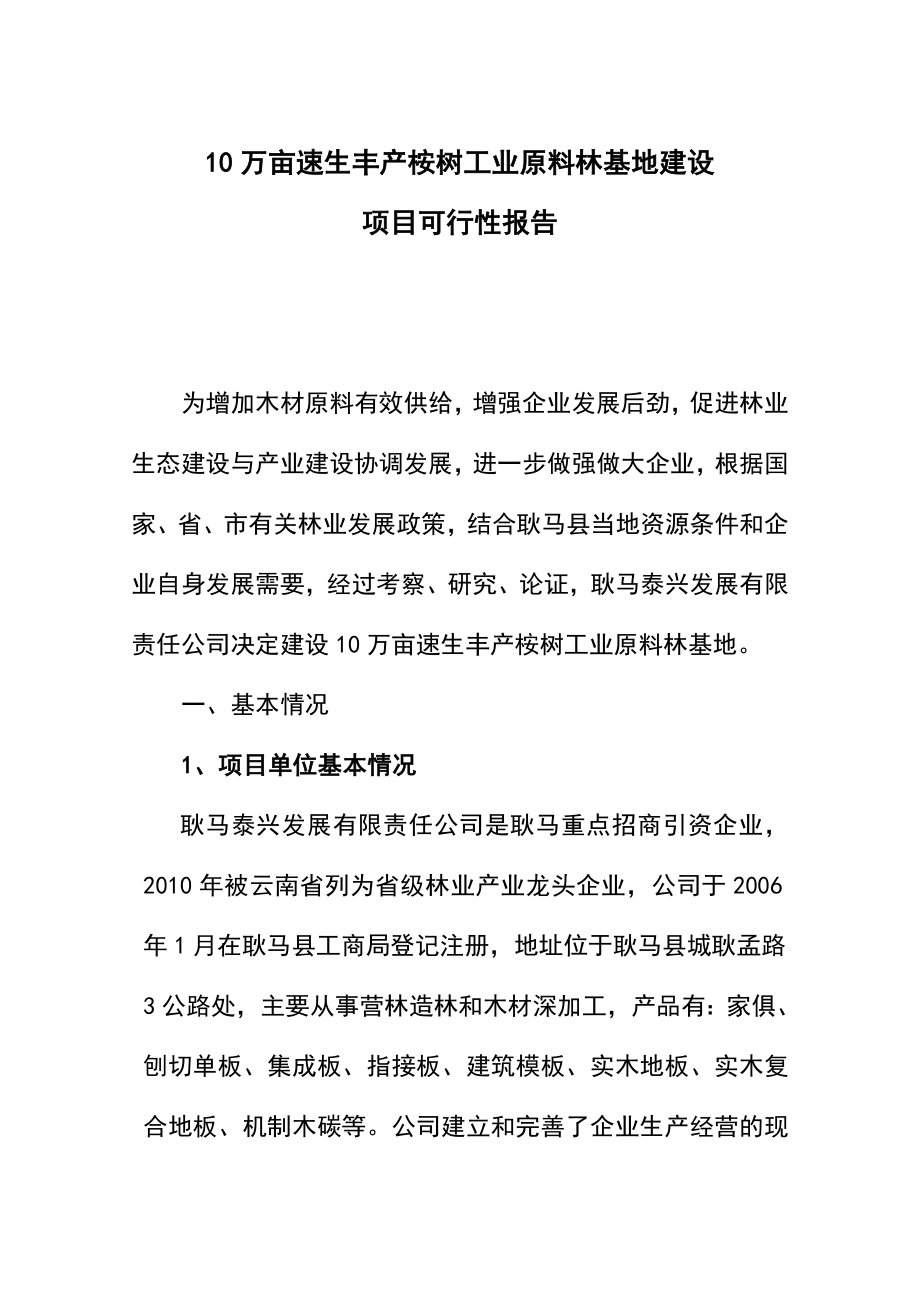 10 万亩速生丰产桉树工业原料林基地建设

项目可行性报告

为增加木材原料有效供给，增强企业发展后劲，促进林业生态建设与产业建设协调发展，进一步做强做大企业，根据国家、省、市有关林业发展政策，结合耿马县当地资源条件和企业自身发展需要，经过考察、研究、论证，耿马泰兴发展有限责任公司决定建设 10 万亩速生丰产桉树工业原料林基地。

一、基本情况

1、项目单位基本情况

耿马泰兴发展有限责任公司是耿马重点招商引资企业，2010 年被云南省列为省级林业产业龙头企业，公司于 2006 年 1 月在耿马县工商局登记注册，地址位于耿马县城耿孟路 3 公路处，主要从事营林造林和木材深加工，产品有：家俱、刨切单板、集成板、指接板、建筑模板、实木地板、实木复合地板、机制木碳等。公司建立和完善了企业生产经营的现